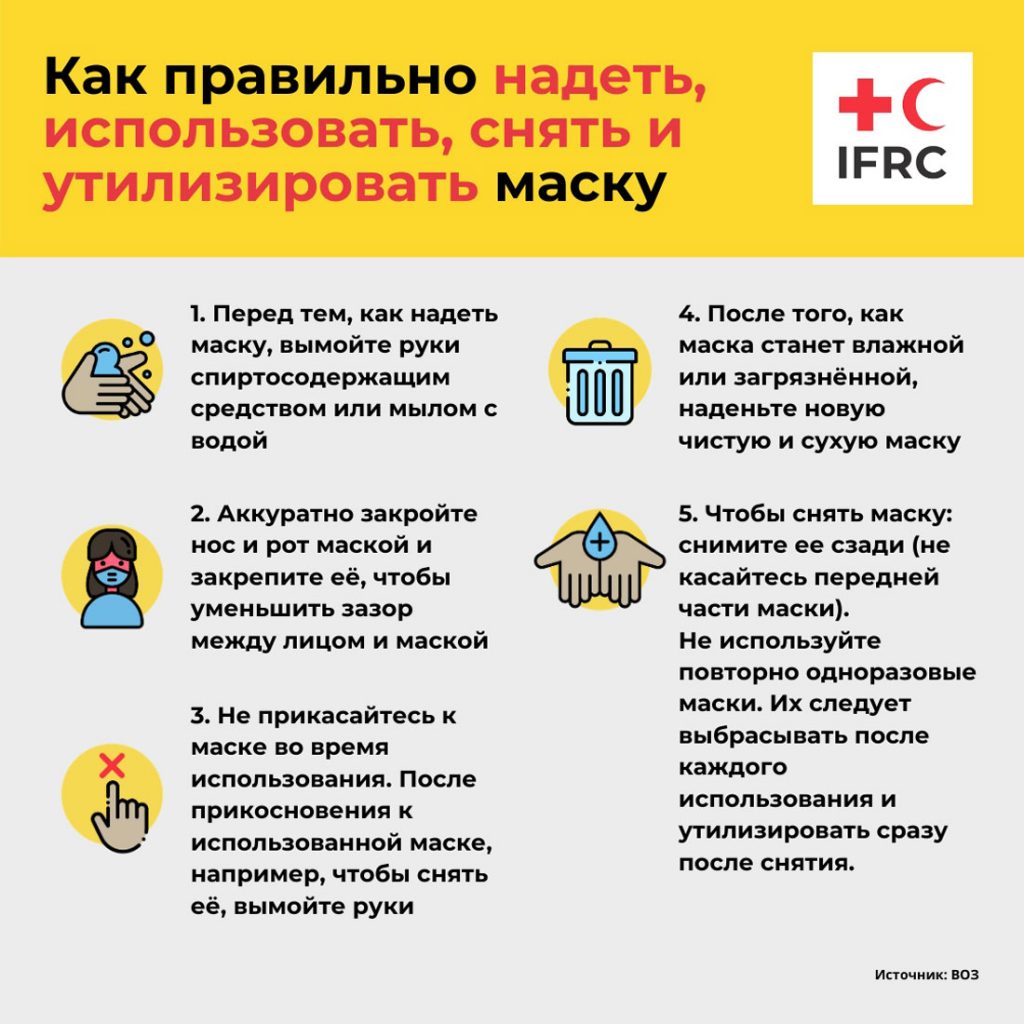 Как правильно надеть, использовать, снять и утилизировать маску

IFRC

1. Перед тем, как надеть маску, вымойте руки спиртосодержащим средством или мылом с водой

2. Аккуратно закройте нос и рот маской и закрепите её, чтобы уменьшить зазор между лицом и маской

3. Не прикасайтесь к маске во время использования. После прикосновения к использованной маске, например, чтобы снять её, вымойте руки

4. После того, как маска станет влажной или загрязнённой, наденьте новую чистую и сухую маску

5. Чтобы снять маску: снимите ее сзади (не касайтесь передней части маски).
Не используйте повторно одноразовые маски. Их следует выбрасывать после каждого использования и утилизировать сразу после снятия.

Источник: ВОЗ